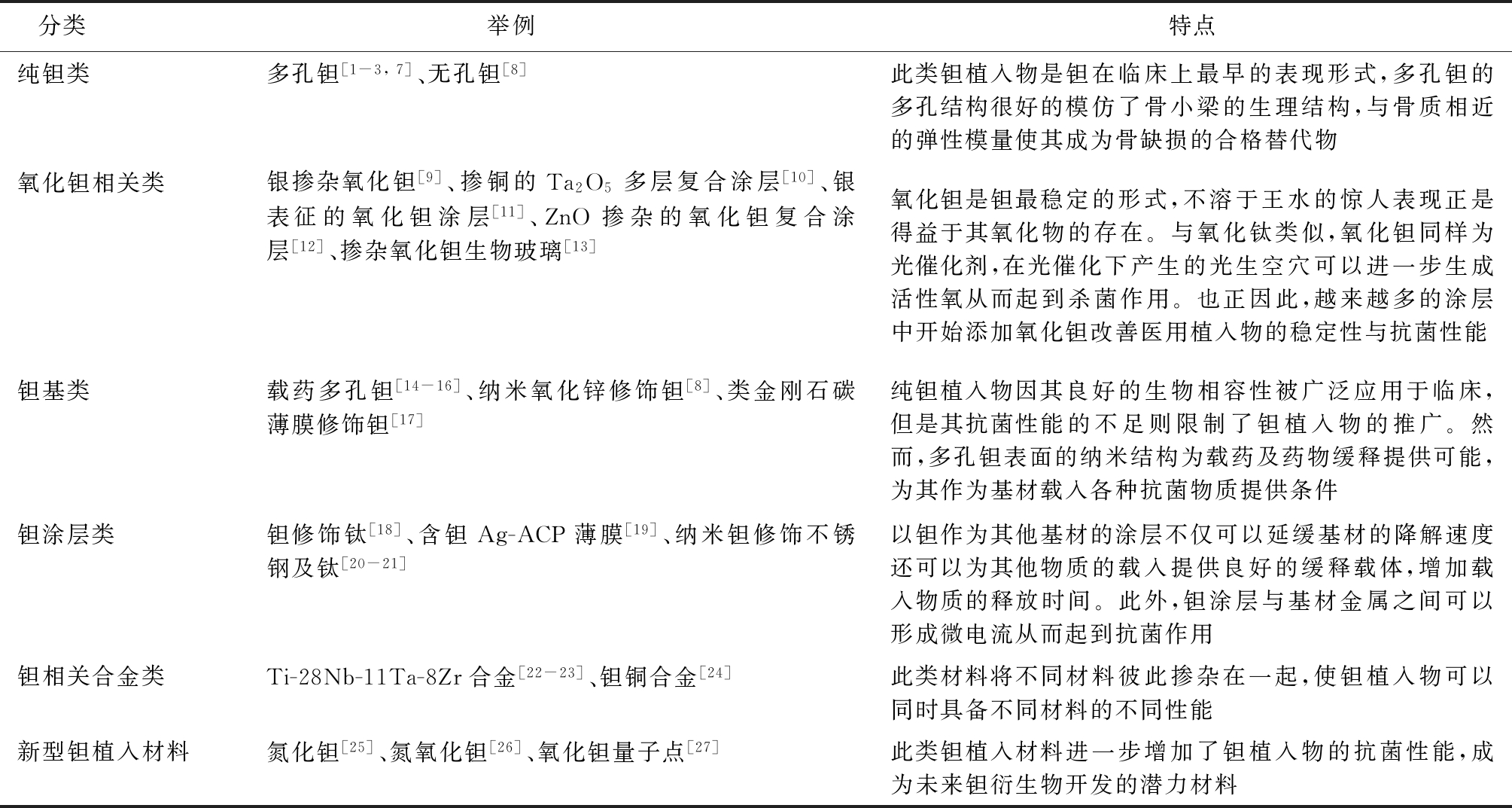 | 分类 | 举例 | 特点 |
|---|---|---|
| 纯钽类 | 多孔钽$^{[1-3,7]}$、无孔钽$^{[8]}$ | 此类钽植入物是钽在临床上最早的表现形式，多孔钽的多孔结构很好的模仿了骨小梁的生理结构，与骨质相近的弹性模量使其成为骨缺损的合格替代物 |
| 氧化钽相关类 | 银掺杂氧化钽$^{[9]}$、掺铜的 $Ta_2O_5$ 多层复合涂层$^{[10]}$、银表征的氧化钽涂层$^{[11]}$、ZnO 掺杂的氧化钽复合涂层$^{[12]}$、掺杂氧化钽生物玻璃$^{[13]}$ | 氧化钽是钽最稳定的形式，不溶于王水的惊人表现正是得益于其氧化物的存在。与氧化钛类似，氧化钽同样为光催化剂，在光催化下产生的光生空穴可以进一步生成活性氧从而起到杀菌作用。也正因此，越来越多的涂层中开始添加氧化钽改善医用植入物的稳定性与抗菌性能 |
| 钽基类 | 载药多孔钽$^{[14-16]}$、纳米氧化锌修饰钽$^{[8]}$、类金刚石碳薄膜修饰钽$^{[17]}$ | 纯钽植入物因其良好的生物相容性被广泛应用于临床，但是其抗菌性能的不足则限制了钽植入物的推广。然而，多孔钽表面的纳米结构为载药及药物缓释提供可能，为其作为基材载入各种抗菌物质提供条件 |
| 钽涂层类 | 钽修饰钛$^{[18]}$、含钽 Ag-ACP 薄膜$^{[19]}$、纳米钽修饰不锈钢及钛$^{[20-21]}$ | 以钽作为其他基材的涂层不仅可以延缓基材的降解速度还可以为其他物质的载入提供良好的缓释载体，增加载入物质的释放时间。此外，钽涂层与基材金属之间可以形成微电流从而起到抗菌作用 |
| 钽相关合金类 | Ti-28Nb-11Ta-8Zr 合金$^{[22-23]}$、钽铜合金$^{[24]}$ | 此类材料将不同材料彼此掺杂在一起，使钽植入物可以同时具备不同材料的不同性能 |
| 新型钽植入材料 | 氮化钽$^{[25]}$、氮氧化钽$^{[26]}$、氧化钽量子点$^{[27]}$ | 此类钽植入材料进一步增加了钽植入物的抗菌性能，成为未来钽衍生物开发的潜力材料 |